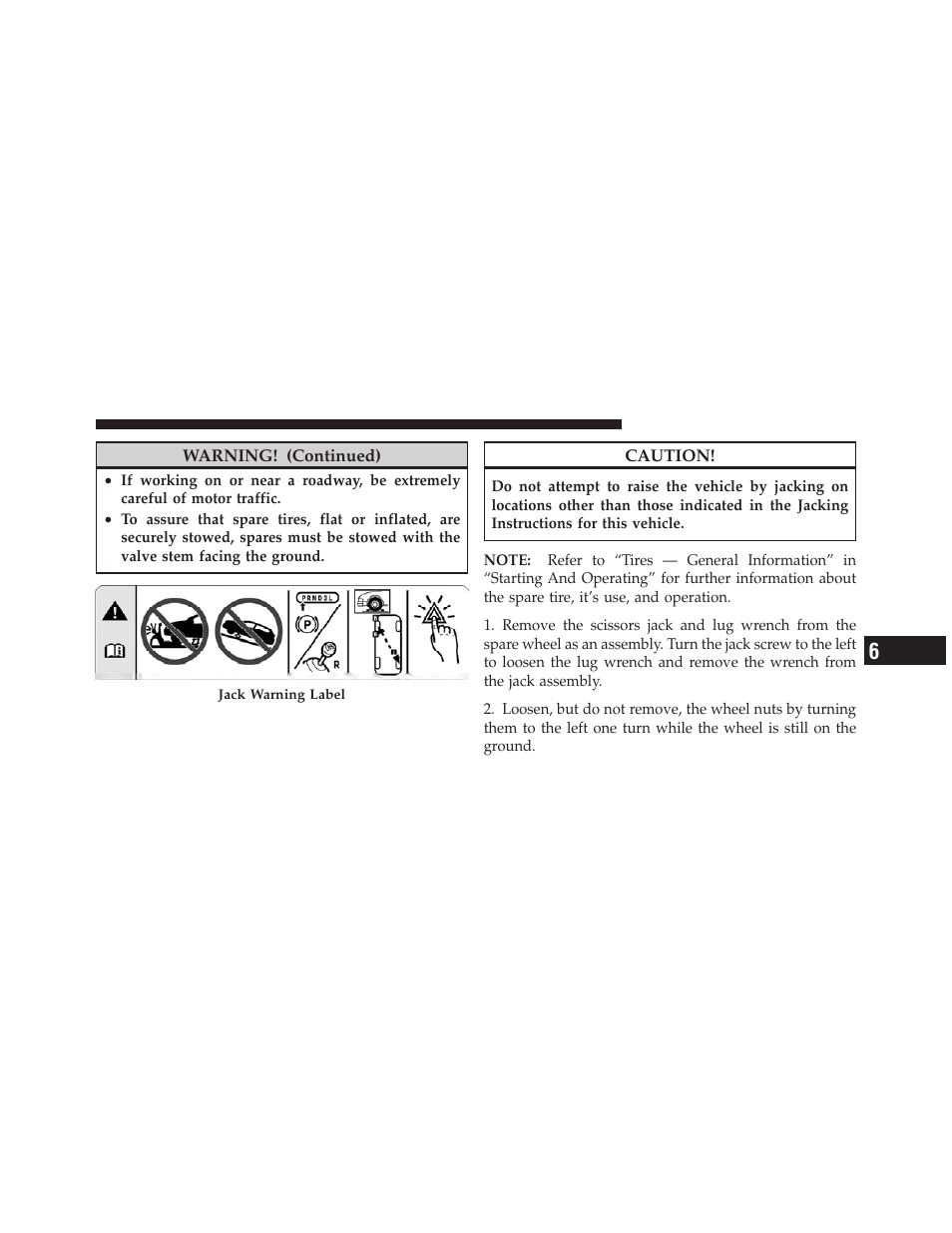 WARNING! (Continued)

• If working on or near a roadway, be extremely careful of motor traffic.
• To assure that spare tires, flat or inflated, are securely stowed, spares must be stowed with the valve stem facing the ground.

PRND3L

P

R

Jack Warning Label

CAUTION!

Do not attempt to raise the vehicle by jacking on locations other than those indicated in the Jacking Instructions for this vehicle.

NOTE: Refer to “Tires — General Information” in “Starting And Operating” for further information about the spare tire, it’s use, and operation.

1. Remove the scissors jack and lug wrench from the spare wheel as an assembly. Turn the jack screw to the left to loosen the lug wrench and remove the wrench from the jack assembly.

2. Loosen, but do not remove, the wheel nuts by turning them to the left one turn while the wheel is still on the ground.

6